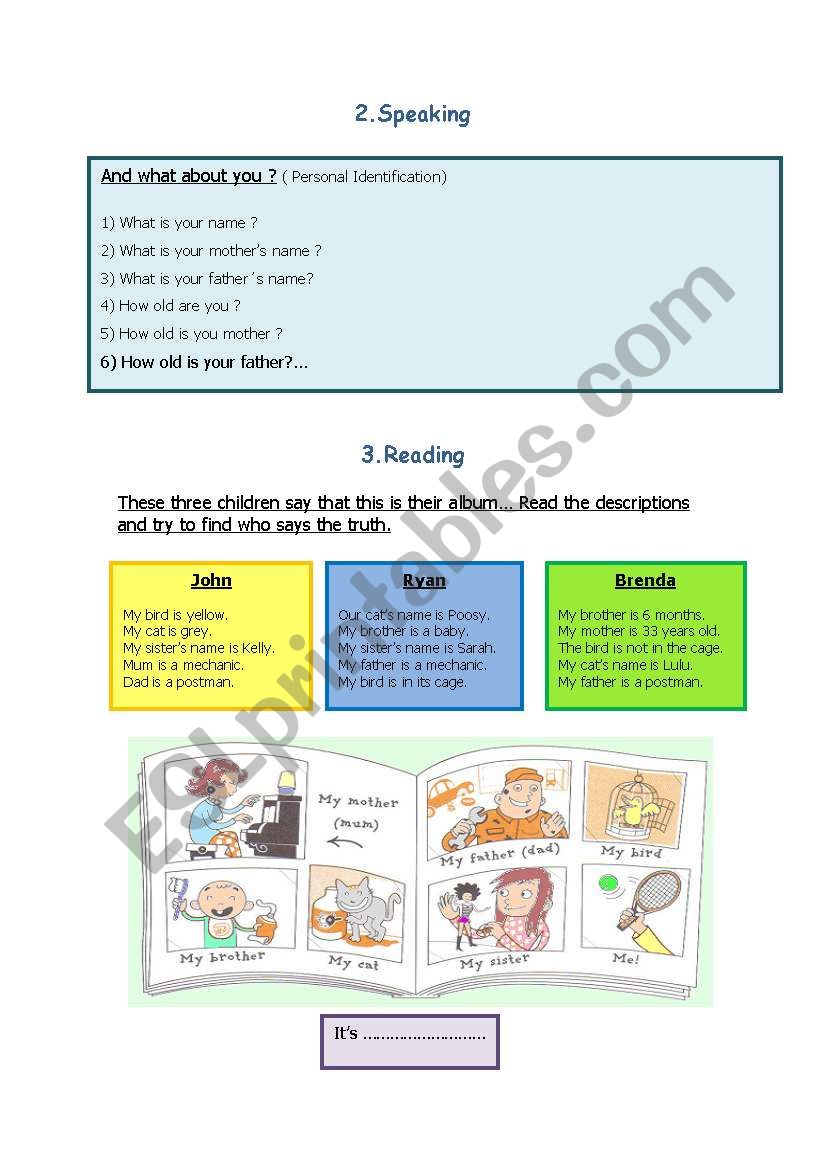 2.Speaking

And what about you ? ( Personal Identification)

1) What is your name ?
2) What is your mother's name ?
3) What is your father´s name?
4) How old are you ?
5) How old is you mother ?
6) How old is your father?...

3.Reading

These three children say that this is their album… Read the descriptions and try to find who says the truth.

John

My bird is yellow.
My cat is grey.
My sister's name is Kelly.
Mum is a mechanic.
Dad is a postman.

Ryan

Our cat's name is Poosy.
My brother is a baby.
My sister's name is Sarah.
My father is a mechanic.
My bird is in its cage.

Brenda

My brother is 6 months.
My mother is 33 years old.
The bird is not in the cage.
My cat's name is Lulu.
My father is a postman.

My mother (mum)

My father (dad)

My bird

My brother

My cat

My sister

Me!

It's ……………………

ESLprintables.com